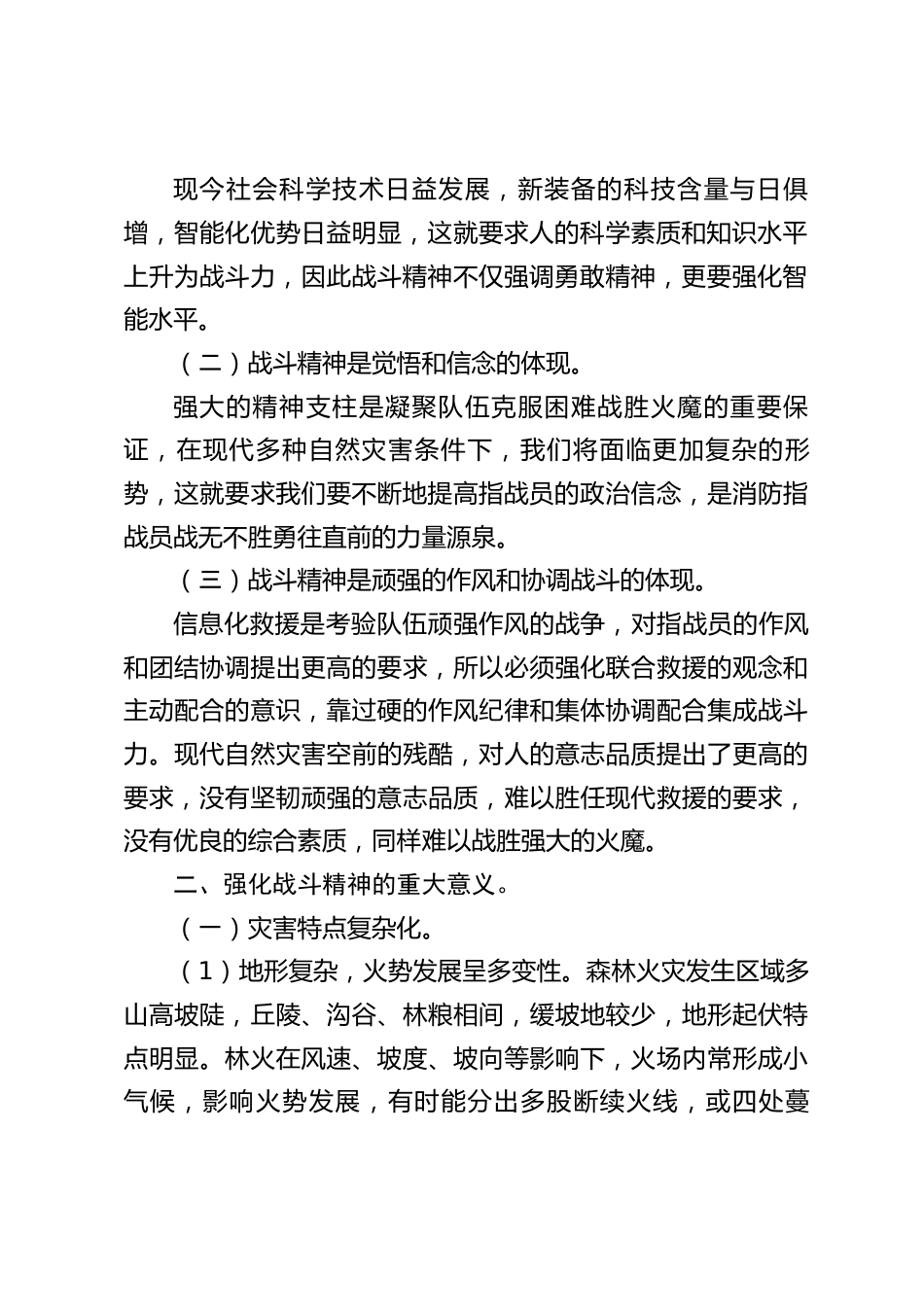 现今社会科学技术日益发展，新装备的科技含量与日俱增，智能化优势日益明显，这就要求人的科学素质和知识水平上升为战斗力，因此战斗精神不仅强调勇敢精神，更要强化智能水平。

（二）战斗精神是觉悟和信念的体现。

强大的精神支柱是凝聚队伍克服困难战胜火魔的重要保证，在现代多种自然灾害条件下，我们将面临更加复杂的形势，这就要求我们要不断地提高指战员的政治信念，是消防指战员战无不胜勇往直前的力量源泉。

（三）战斗精神是顽强的作风和协调战斗的体现。

信息化救援是考验队伍顽强作风的战争，对指战员的作风和团结协调提出更高的要求，所以必须强化联合救援的观念和主动配合的意识，靠过硬的作风纪律和集体协调配合集成战斗力。现代自然灾害空前的残酷，对人的意志品质提出了更高的要求，没有坚韧顽强的意志品质，难以胜任现代救援的要求，没有优良的综合素质，同样难以战胜强大的火魔。

二、强化战斗精神的重大意义。

（一）灾害特点复杂化。

（1）地形复杂，火势发展呈多变性。森林火灾发生区域多山高坡陡，丘陵、沟谷、林粮相间，缓坡地较少，地形起伏特点明显。林火在风速、坡度、坡向等影响下，火场内常形成小气候，影响火势发展，有时能分出多股断续火线，或四处蔓